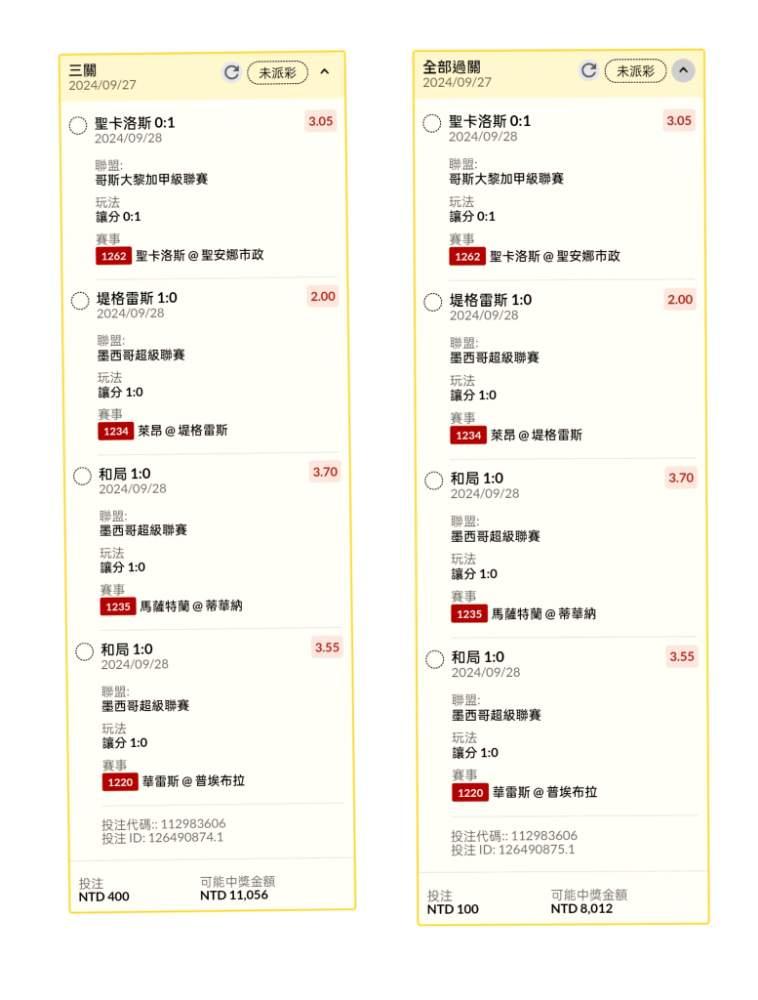 三關
2024/09/27
未派彩

聖卡洛斯 0:1
2024/09/28
3.05
聯盟:
哥斯大黎加甲級聯賽
玩法
讓分 0:1
賽事
1262 聖卡洛斯 @ 聖安娜市政

堤格雷斯 1:0
2024/09/28
2.00
聯盟:
墨西哥超級聯賽
玩法
讓分 1:0
賽事
1234 萊昂 @ 堤格雷斯

和局 1:0
2024/09/28
3.70
聯盟:
墨西哥超級聯賽
玩法
讓分 1:0
賽事
1235 馬薩特蘭 @ 蒂華納

和局 1:0
2024/09/28
3.55
聯盟:
墨西哥超級聯賽
玩法
讓分 1:0
賽事
1220 華雷斯 @ 普埃布拉

投注代碼:: 112983606
投注 ID: 126490874.1

投注
NTD 400
可能中獎金額
NTD 11,056

全部過關
2024/09/27
未派彩

聖卡洛斯 0:1
2024/09/28
3.05
聯盟:
哥斯大黎加甲級聯賽
玩法
讓分 0:1
賽事
1262 聖卡洛斯 @ 聖安娜市政

堤格雷斯 1:0
2024/09/28
2.00
聯盟:
墨西哥超級聯賽
玩法
讓分 1:0
賽事
1234 萊昂 @ 堤格雷斯

和局 1:0
2024/09/28
3.70
聯盟:
墨西哥超級聯賽
玩法
讓分 1:0
賽事
1235 馬薩特蘭 @ 蒂華納

和局 1:0
2024/09/28
3.55
聯盟:
墨西哥超級聯賽
玩法
讓分 1:0
賽事
1220 華雷斯 @ 普埃布拉

投注代碼:: 112983606
投注 ID: 126490875.1

投注
NTD 100
可能中獎金額
NTD 8,012